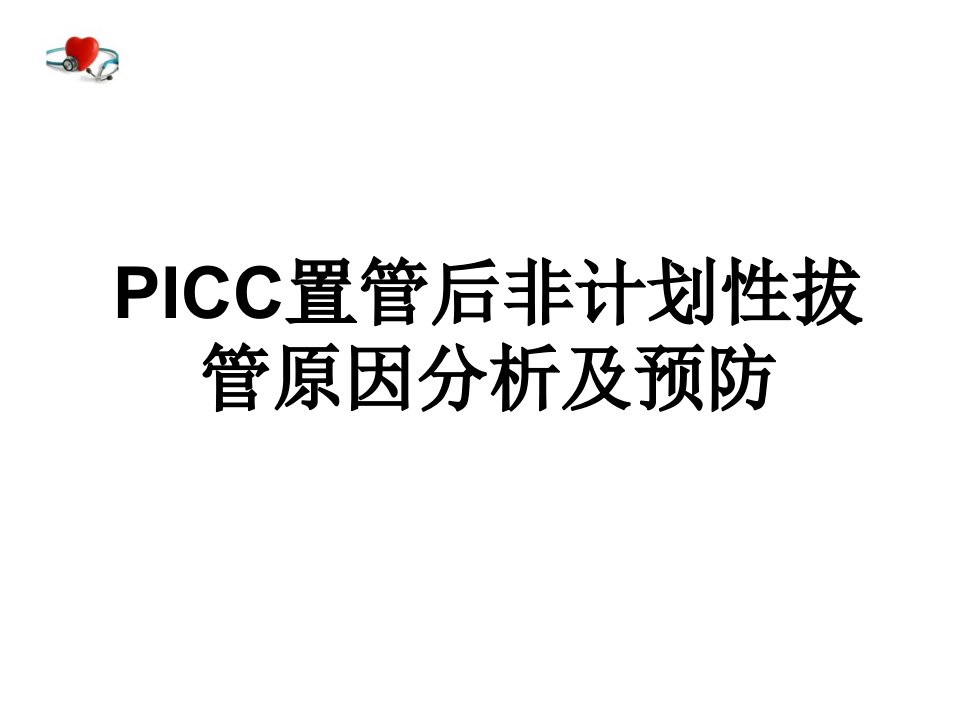 PICC置管后非计划性拔管原因分析及预防